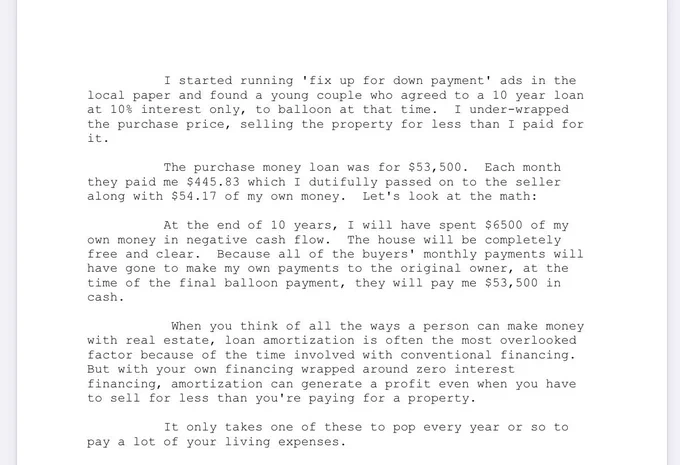 I started running 'fix up for down payment' ads in the local paper and found a young couple who agreed to a 10 year loan at 10% interest only, to balloon at that time. I under-wrapped the purchase price, selling the property for less than I paid for it.

The purchase money loan was for $53,500. Each month they paid me $445.83 which I dutifully passed on to the seller along with $54.17 of my own money. Let's look at the math:

At the end of 10 years, I will have spent $6500 of my own money in negative cash flow. The house will be completely free and clear. Because all of the buyers' monthly payments will have gone to make my own payments to the original owner, at the time of the final balloon payment, they will pay me $53,500 in cash.

When you think of all the ways a person can make money with real estate, loan amortization is often the most overlooked factor because of the time involved with conventional financing. But with your own financing wrapped around zero interest financing, amortization can generate a profit even when you have to sell for less than you're paying for a property.

It only takes one of these to pop every year or so to pay a lot of your living expenses.